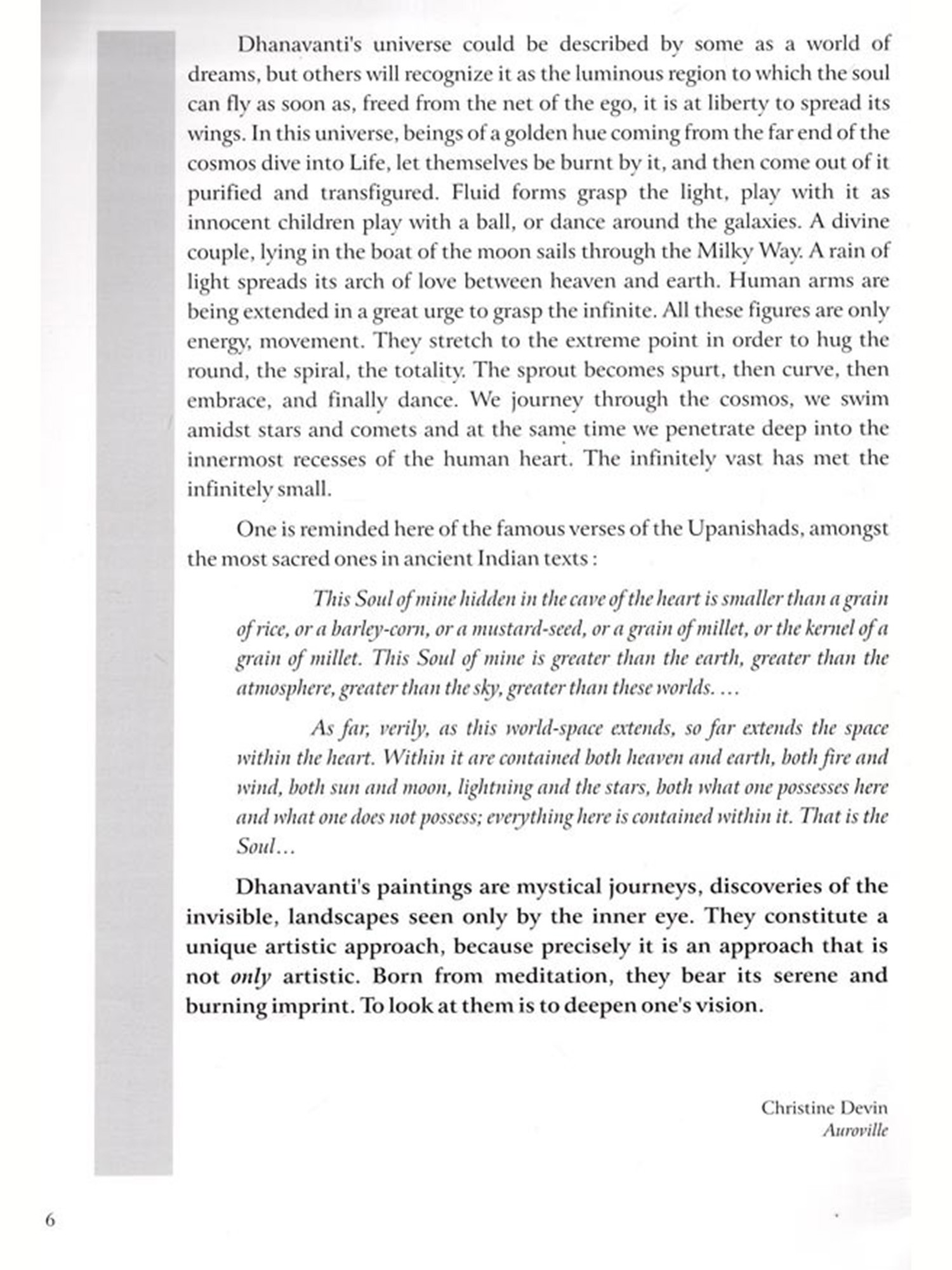 Dhanavanti's universe could be described by some as a world of dreams, but others will recognize it as the luminous region to which the soul can fly as soon as, freed from the net of the ego, it is at liberty to spread its wings. In this universe, beings of a golden hue coming from the far end of the cosmos dive into Life, let themselves be burnt by it, and then come out of it purified and transfigured. Fluid forms grasp the light, play with it as innocent children play with a ball, or dance around the galaxies. A divine couple, lying in the boat of the moon sails through the Milky Way. A rain of light spreads its arch of love between heaven and earth. Human arms are being extended in a great urge to grasp the infinite. All these figures are only energy, movement. They stretch to the extreme point in order to hug the round, the spiral, the totality. The sprout becomes spurt, then curve, then embrace, and finally dance. We journey through the cosmos, we swim amidst stars and comets and at the same time we penetrate deep into the innermost recesses of the human heart. The infinitely vast has met the infinitely small.

One is reminded here of the famous verses of the Upanishads, amongst the most sacred ones in ancient Indian texts :

This Soul of mine hidden in the cave of the heart is smaller than a grain of rice, or a barley-corn, or a mustard-seed, or a grain of millet, or the kernel of a grain of millet. This Soul of mine is greater than the earth, greater than the atmosphere, greater than the sky, greater than these worlds. ...

As far, verily, as this world-space extends, so far extends the space within the heart. Within it are contained both heaven and earth, both fire and wind, both sun and moon, lightning and the stars, both what one possesses here and what one does not possess; everything here is contained within it. That is the Soul...

Dhanavanti's paintings are mystical journeys, discoveries of the invisible, landscapes seen only by the inner eye. They constitute a unique artistic approach, because precisely it is an approach that is not only artistic. Born from meditation, they bear its serene and burning imprint. To look at them is to deepen one's vision.

Christine Devin
Auroville

6